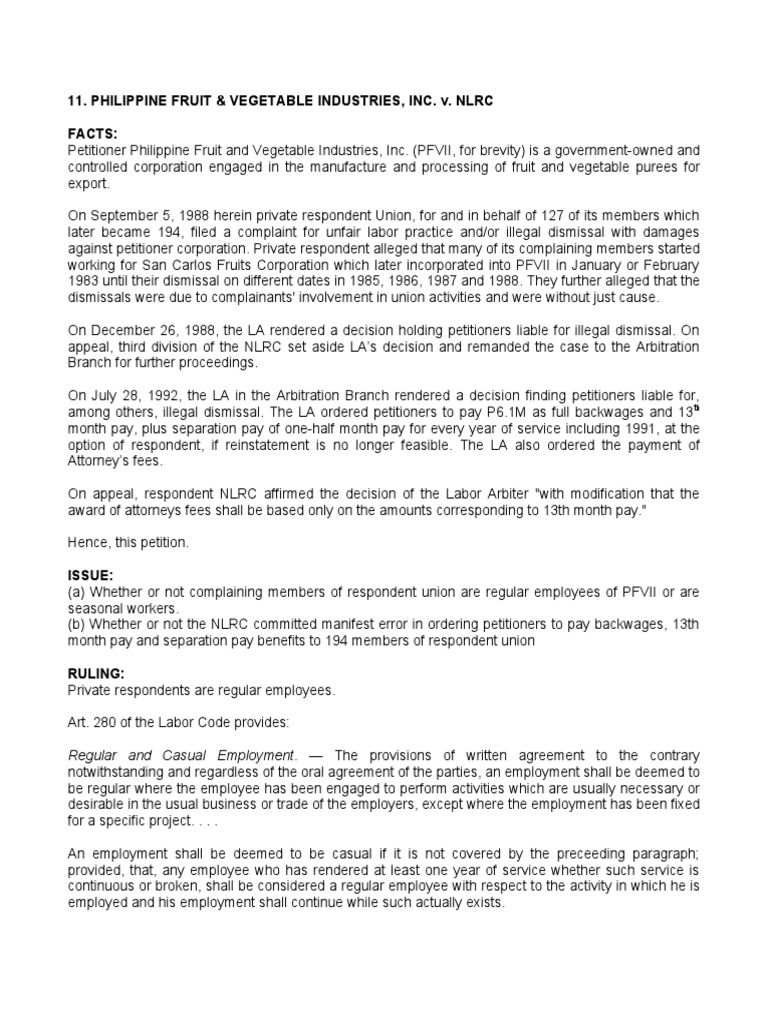 11. PHILIPPINE FRUIT & VEGETABLE INDUSTRIES, INC. v. NLRC

FACTS:
Petitioner Philippine Fruit and Vegetable Industries, Inc. (PFVII, for brevity) is a government-owned and controlled corporation engaged in the manufacture and processing of fruit and vegetable purees for export.

On September 5, 1988 herein private respondent Union, for and in behalf of 127 of its members which later became 194, filed a complaint for unfair labor practice and/or illegal dismissal with damages against petitioner corporation. Private respondent alleged that many of its complaining members started working for San Carlos Fruits Corporation which later incorporated into PFVII in January or February 1983 until their dismissal on different dates in 1985, 1986, 1987 and 1988. They further alleged that the dismissals were due to complainants' involvement in union activities and were without just cause.

On December 26, 1988, the LA rendered a decision holding petitioners liable for illegal dismissal. On appeal, third division of the NLRC set aside LA's decision and remanded the case to the Arbitration Branch for further proceedings.

On July 28, 1992, the LA in the Arbitration Branch rendered a decision finding petitioners liable for, among others, illegal dismissal. The LA ordered petitioners to pay P6.1M as full backwages and 13$^{th}$ month pay, plus separation pay of one-half month pay for every year of service including 1991, at the option of respondent, if reinstatement is no longer feasible. The LA also ordered the payment of Attorney's fees.

On appeal, respondent NLRC affirmed the decision of the Labor Arbiter "with modification that the award of attorneys fees shall be based only on the amounts corresponding to 13th month pay."

Hence, this petition.

ISSUE:
(a) Whether or not complaining members of respondent union are regular employees of PFVII or are seasonal workers.
(b) Whether or not the NLRC committed manifest error in ordering petitioners to pay backwages, 13th month pay and separation pay benefits to 194 members of respondent union

RULING:
Private respondents are regular employees.

Art. 280 of the Labor Code provides:

Regular and Casual Employment. — The provisions of written agreement to the contrary notwithstanding and regardless of the oral agreement of the parties, an employment shall be deemed to be regular where the employee has been engaged to perform activities which are usually necessary or desirable in the usual business or trade of the employers, except where the employment has been fixed for a specific project. . . .

An employment shall be deemed to be casual if it is not covered by the preceeding paragraph; provided, that, any employee who has rendered at least one year of service whether such service is continuous or broken, shall be considered a regular employee with respect to the activity in which he is employed and his employment shall continue while such actually exists.